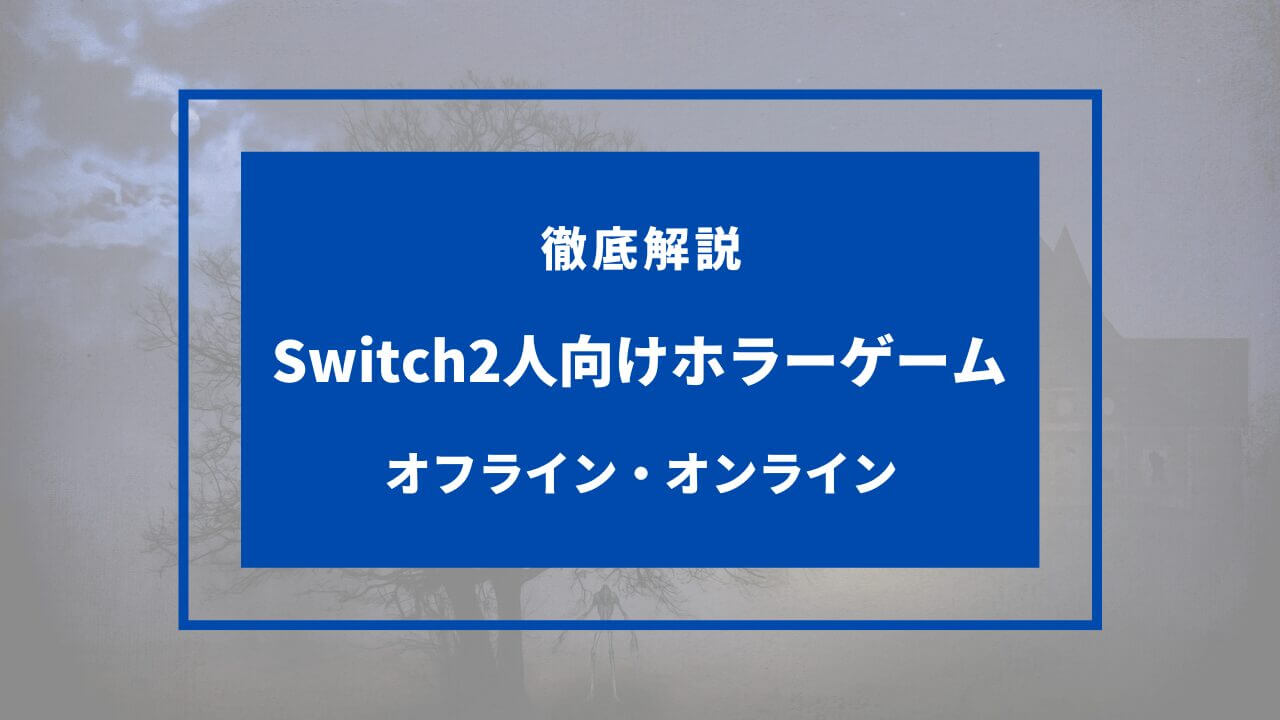 徹底解説

Switch2人向けホラーゲーム

オフライン・オンライン